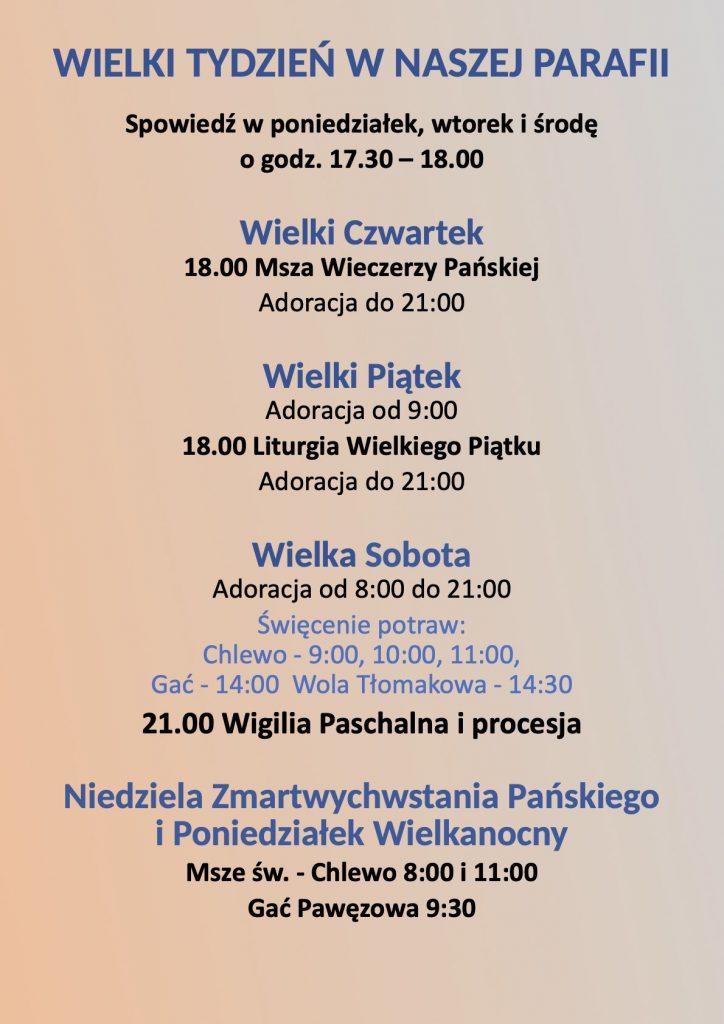 WIELKI TYDZIEŃ W NASZEJ PARAFII

Spowiedź w poniedziałek, wtorek i środę
o godz. 17.30 – 18.00

Wielki Czwartek
18.00 Msza Wieczerzy Pańskiej
Adoracja do 21:00

Wielki Piątek
Adoracja od 9:00
18.00 Liturgia Wielkiego Piątku
Adoracja do 21:00

Wielka Sobota
Adoracja od 8:00 do 21:00
Święcenie potraw:
Chlewo - 9:00, 10:00, 11:00,
Gać - 14:00 Wola Tłomakowa - 14:30
21.00 Wigilia Paschalna i procesja

Niedziela Zmartwychwstania Pańskiego
i Poniedziałek Wielkanocny
Msze św. - Chlewo 8:00 i 11:00
Gać Pawęzowa 9:30